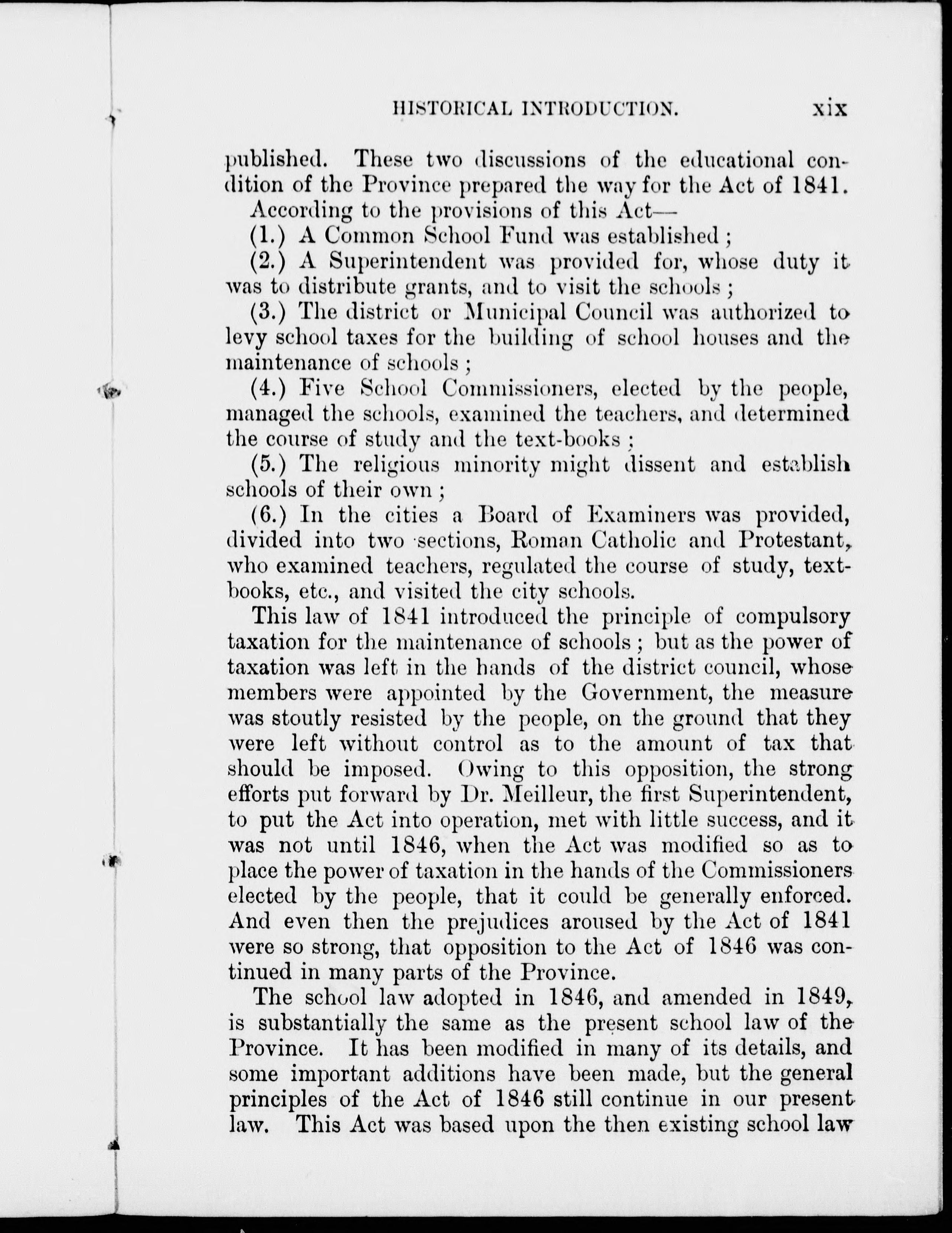 HISTORICAL INTRODUCTION. xix

published. These two discussions of the educational condition of the Province prepared the way for the Act of 1841.

According to the provisions of this Act—

(1.) A Common School Fund was established;

(2.) A Superintendent was provided for, whose duty it was to distribute grants, and to visit the schools;

(3.) The district or Municipal Council was authorized to levy school taxes for the building of school houses and the maintenance of schools;

(4.) Five School Commissioners, elected by the people, managed the schools, examined the teachers, and determined the course of study and the text-books;

(5.) The religious minority might dissent and establish schools of their own;

(6.) In the cities a Board of Examiners was provided, divided into two sections, Roman Catholic and Protestant, who examined teachers, regulated the course of study, text-books, etc., and visited the city schools.

This law of 1841 introduced the principle of compulsory taxation for the maintenance of schools; but as the power of taxation was left in the hands of the district council, whose members were appointed by the Government, the measure was stoutly resisted by the people, on the ground that they were left without control as to the amount of tax that should be imposed. Owing to this opposition, the strong efforts put forward by Dr. Meilleur, the first Superintendent, to put the Act into operation, met with little success, and it was not until 1846, when the Act was modified so as to place the power of taxation in the hands of the Commissioners elected by the people, that it could be generally enforced. And even then the prejudices aroused by the Act of 1841 were so strong, that opposition to the Act of 1846 was continued in many parts of the Province.

The school law adopted in 1846, and amended in 1849, is substantially the same as the present school law of the Province. It has been modified in many of its details, and some important additions have been made, but the general principles of the Act of 1846 still continue in our present law. This Act was based upon the then existing school law